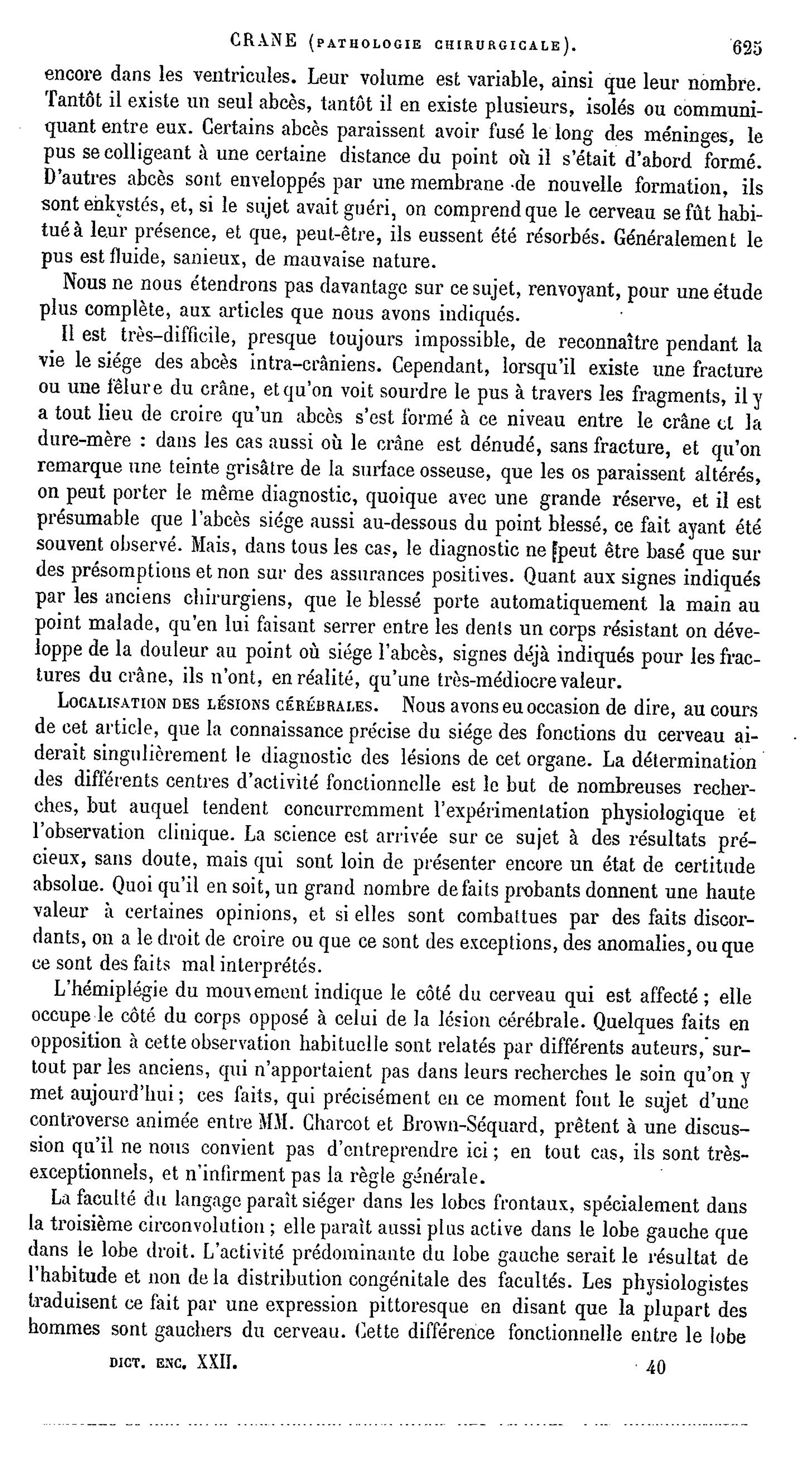 CRANE (PATHOLOGIE CHIRURGICALE). 625

encore dans les ventricules. Leur volume est variable, ainsi que leur nombre. Tantôt il existe un seul abcès, tantôt il en existe plusieurs, isolés ou communiquant entre eux. Certains abcès paraissent avoir fusé le long des méninges, le pus se colligeant à une certaine distance du point où il s'était d'abord formé. D'autres abcès sont enveloppés par une membrane de nouvelle formation, ils sont enkystés, et, si le sujet avait guéri, on comprend que le cerveau se fût habitué à leur présence, et que, peut-être, ils eussent été résorbés. Généralement le pus est fluide, sanieux, de mauvaise nature.

Nous ne nous étendrons pas davantage sur ce sujet, renvoyant, pour une étude plus complète, aux articles que nous avons indiqués.

Il est très-difficile, presque toujours impossible, de reconnaître pendant la vie le siége des abcès intra-crâniens. Cependant, lorsqu'il existe une fracture ou une fêlure du crâne, et qu'on voit sourdre le pus à travers les fragments, il y a tout lieu de croire qu'un abcès s'est formé à ce niveau entre le crâne et la dure-mère : dans les cas aussi où le crâne est dénudé, sans fracture, et qu'on remarque une teinte grisâtre de la surface osseuse, que les os paraissent altérés, on peut porter le même diagnostic, quoique avec une grande réserve, et il est présumable que l'abcès siége aussi au-dessous du point blessé, ce fait ayant été souvent observé. Mais, dans tous les cas, le diagnostic ne peut être basé que sur des présomptions et non sur des assurances positives. Quant aux signes indiqués par les anciens chirurgiens, que le blessé porte automatiquement la main au point malade, qu'en lui faisant serrer entre les dents un corps résistant on développe de la douleur au point où siége l'abcès, signes déjà indiqués pour les fractures du crâne, ils n'ont, en réalité, qu'une très-médiocre valeur.

LOCALISATION DES LÉSIONS CÉRÉBRALES. Nous avons eu occasion de dire, au cours de cet article, que la connaissance précise du siége des fonctions du cerveau aiderait singulièrement le diagnostic des lésions de cet organe. La détermination des différents centres d'activité fonctionnelle est le but de nombreuses recherches, but auquel tendent concurremment l'expérimentation physiologique et l'observation clinique. La science est arrivée sur ce sujet à des résultats précieux, sans doute, mais qui sont loin de présenter encore un état de certitude absolue. Quoi qu'il en soit, un grand nombre de faits probants donnent une haute valeur à certaines opinions, et si elles sont combattues par des faits discordants, on a le droit de croire ou que ce sont des exceptions, des anomalies, ou que ce sont des faits mal interprétés.

L'hémiplégie du mouvement indique le côté du cerveau qui est affecté ; elle occupe le côté du corps opposé à celui de la lésion cérébrale. Quelques faits en opposition à cette observation habituelle sont relatés par différents auteurs, surtout par les anciens, qui n'apportaient pas dans leurs recherches le soin qu'on y met aujourd'hui ; ces faits, qui précisément en ce moment font le sujet d'une controverse animée entre MM. Charcot et Brown-Séquard, prêtent à une discussion qu'il ne nous convient pas d'entreprendre ici ; en tout cas, ils sont très-exceptionnels, et n'infirment pas la règle générale.

La faculté du langage paraît siéger dans les lobes frontaux, spécialement dans la troisième circonvolution ; elle paraît aussi plus active dans le lobe gauche que dans le lobe droit. L'activité prédominante du lobe gauche serait le résultat de l'habitude et non de la distribution congénitale des facultés. Les physiologistes traduisent ce fait par une expression pittoresque en disant que la plupart des hommes sont gauchers du cerveau. Cette différence fonctionnelle entre le lobe

DICT. ENC. XXII. 40